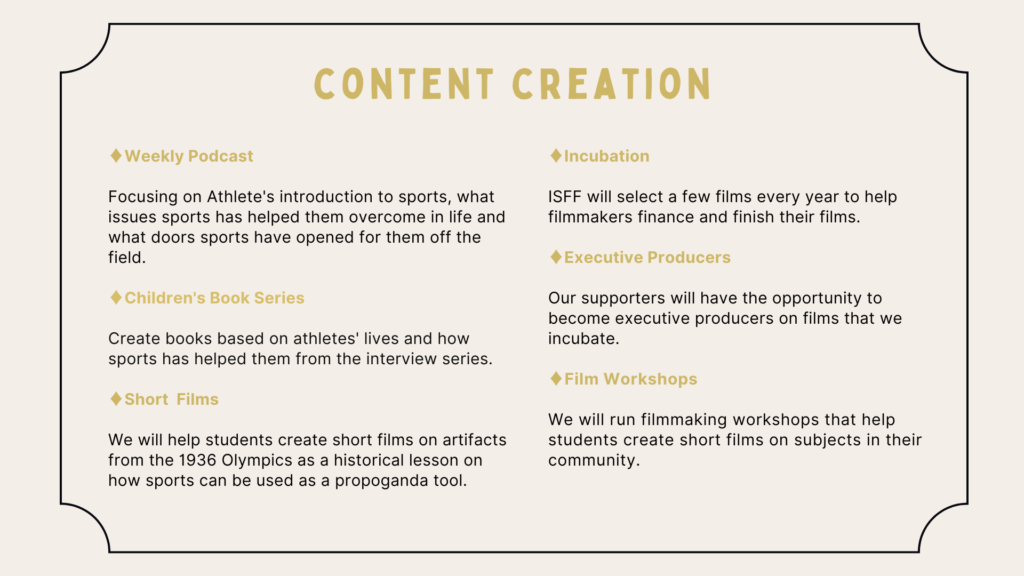 CONTENT CREATION

♦Weekly Podcast

Focusing on Athlete's introduction to sports, what issues sports has helped them overcome in life and what doors sports have opened for them off the field.

♦Children's Book Series

Create books based on athletes' lives and how sports has helped them from the interview series.

♦Short Films

We will help students create short films on artifacts from the 1936 Olympics as a historical lesson on how sports can be used as a propoganda tool.

♦Incubation

ISFF will select a few films every year to help filmmakers finance and finish their films.

♦Executive Producers

Our supporters will have the opportunity to become executive producers on films that we incubate.

♦Film Workshops

We will run filmmaking workshops that help students create short films on subjects in their community.